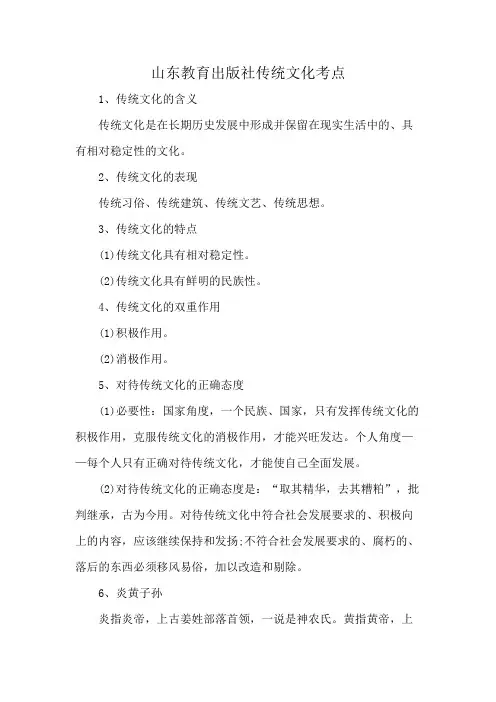 山东教育出版社传统文化考点

1、传统文化的含义

传统文化是在长期历史发展中形成并保留在现实生活中的、具有相对稳定性的文化。

2、传统文化的表现

传统习俗、传统建筑、传统文艺、传统思想。

3、传统文化的特点

(1)传统文化具有相对稳定性。

(2)传统文化具有鲜明的民族性。

4、传统文化的双重作用

(1)积极作用。

(2)消极作用。

5、对待传统文化的正确态度

(1)必要性：国家角度，一个民族、国家，只有发挥传统文化的积极作用，克服传统文化的消极作用，才能兴旺发达。个人角度——每个人只有正确对待传统文化，才能使自己全面发展。

(2)对待传统文化的正确态度是：“取其精华，去其糟粕”，批判继承，古为今用。对待传统文化中符合社会发展要求的、积极向上的内容，应该继续保持和发扬;不符合社会发展要求的、腐朽的、落后的东西必须移风易俗，加以改造和剔除。

6、炎黄子孙

炎指炎帝，上古姜姓部落首领，一说是神农氏。黄指黄帝，上